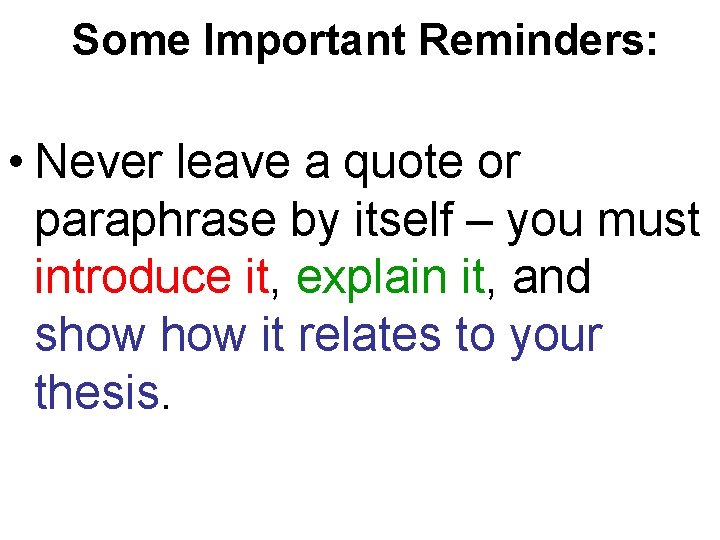 Some Important Reminders:

• Never leave a quote or paraphrase by itself – you must introduce it, explain it, and show how it relates to your thesis.